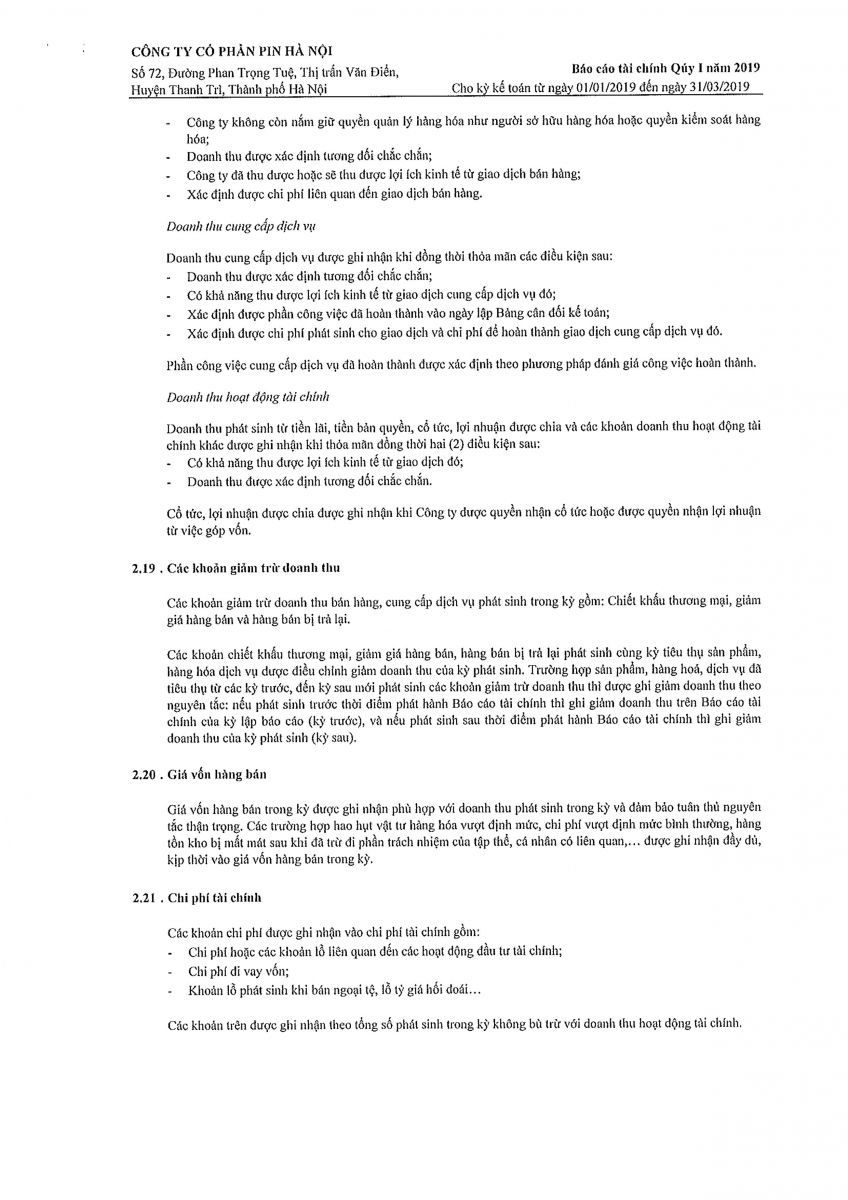 CÔNG TY CỔ PHẦN PIN HÀ NỘI
Số 72, Đường Phan Trọng Tuệ, Thị trấn Văn Điển, Huyện Thanh Trì, Thành phố Hà Nội

Báo cáo tài chính Quý I năm 2019
Cho kỳ kế toán từ ngày 01/01/2019 đến ngày 31/03/2019

- Công ty không còn nắm giữ quyền quản lý hàng hóa như người sở hữu hàng hóa hoặc quyền kiểm soát hàng hóa;
- Doanh thu được xác định tương đối chắc chắn;
- Công ty đã thu được hoặc sẽ thu được lợi ích kinh tế từ giao dịch bán hàng;
- Xác định được chi phí liên quan đến giao dịch bán hàng.

Doanh thu cung cấp dịch vụ

Doanh thu cung cấp dịch vụ được ghi nhận khi đồng thời thỏa mãn các điều kiện sau:
- Doanh thu được xác định tương đối chắc chắn;
- Có khả năng thu được lợi ích kinh tế từ giao dịch cung cấp dịch vụ đó;
- Xác định được phần công việc đã hoàn thành vào ngày lập Bảng cân đối kế toán;
- Xác định được chi phí phát sinh cho giao dịch và chi phí để hoàn thành giao dịch cung cấp dịch vụ đó.

Phần công việc cung cấp dịch vụ đã hoàn thành được xác định theo phương pháp đánh giá công việc hoàn thành.

Doanh thu hoạt động tài chính

Doanh thu phát sinh từ tiền lãi, tiền bản quyền, cổ tức, lợi nhuận được chia và các khoản doanh thu hoạt động tài chính khác được ghi nhận khi thỏa mãn đồng thời hai (2) điều kiện sau:
- Có khả năng thu được lợi ích kinh tế từ giao dịch đó;
- Doanh thu được xác định tương đối chắc chắn.

Cổ tức, lợi nhuận được chia được ghi nhận khi Công ty được quyền nhận cổ tức hoặc được quyền nhận lợi nhuận từ việc góp vốn.

2.19 . Các khoản giảm trừ doanh thu

Các khoản giảm trừ doanh thu bán hàng, cung cấp dịch vụ phát sinh trong kỳ gồm: Chiết khấu thương mại, giảm giá hàng bán và hàng bán bị trả lại.

Các khoản chiết khấu thương mại, giảm giá hàng bán, hàng bán bị trả lại phát sinh cùng kỳ tiêu thụ sản phẩm, hàng hóa dịch vụ được điều chỉnh giảm doanh thu của kỳ phát sinh. Trường hợp sản phẩm, hàng hoá, dịch vụ đã tiêu thụ từ các kỳ trước, đến kỳ sau mới phát sinh các khoản giảm trừ doanh thu thì được ghi giảm doanh thu theo nguyên tắc: nếu phát sinh trước thời điểm phát hành Báo cáo tài chính thì ghi giảm doanh thu trên Báo cáo tài chính của kỳ lập báo cáo (kỳ trước), và nếu phát sinh sau thời điểm phát hành Báo cáo tài chính thì ghi giảm doanh thu của kỳ phát sinh (kỳ sau).

2.20 . Giá vốn hàng bán

Giá vốn hàng bán trong kỳ được ghi nhận phù hợp với doanh thu phát sinh trong kỳ và đảm bảo tuân thủ nguyên tắc thận trọng. Các trường hợp hao hụt vật tư hàng hóa vượt định mức, chi phí vượt định mức bình thường, hàng tồn kho bị mất mát sau khi đã trừ đi phần trách nhiệm của tập thể, cá nhân có liên quan,... được ghi nhận đầy đủ, kịp thời vào giá vốn hàng bán trong kỳ.

2.21 . Chi phí tài chính

Các khoản chi phí được ghi nhận vào chi phí tài chính gồm:
- Chi phí hoặc các khoản lỗ liên quan đến các hoạt động đầu tư tài chính;
- Chi phí đi vay vốn;
- Khoản lỗ phát sinh khi bán ngoại tệ, lỗ tỷ giá hối đoái...

Các khoản trên được ghi nhận theo tổng số phát sinh trong kỳ không bù trừ với doanh thu hoạt động tài chính.